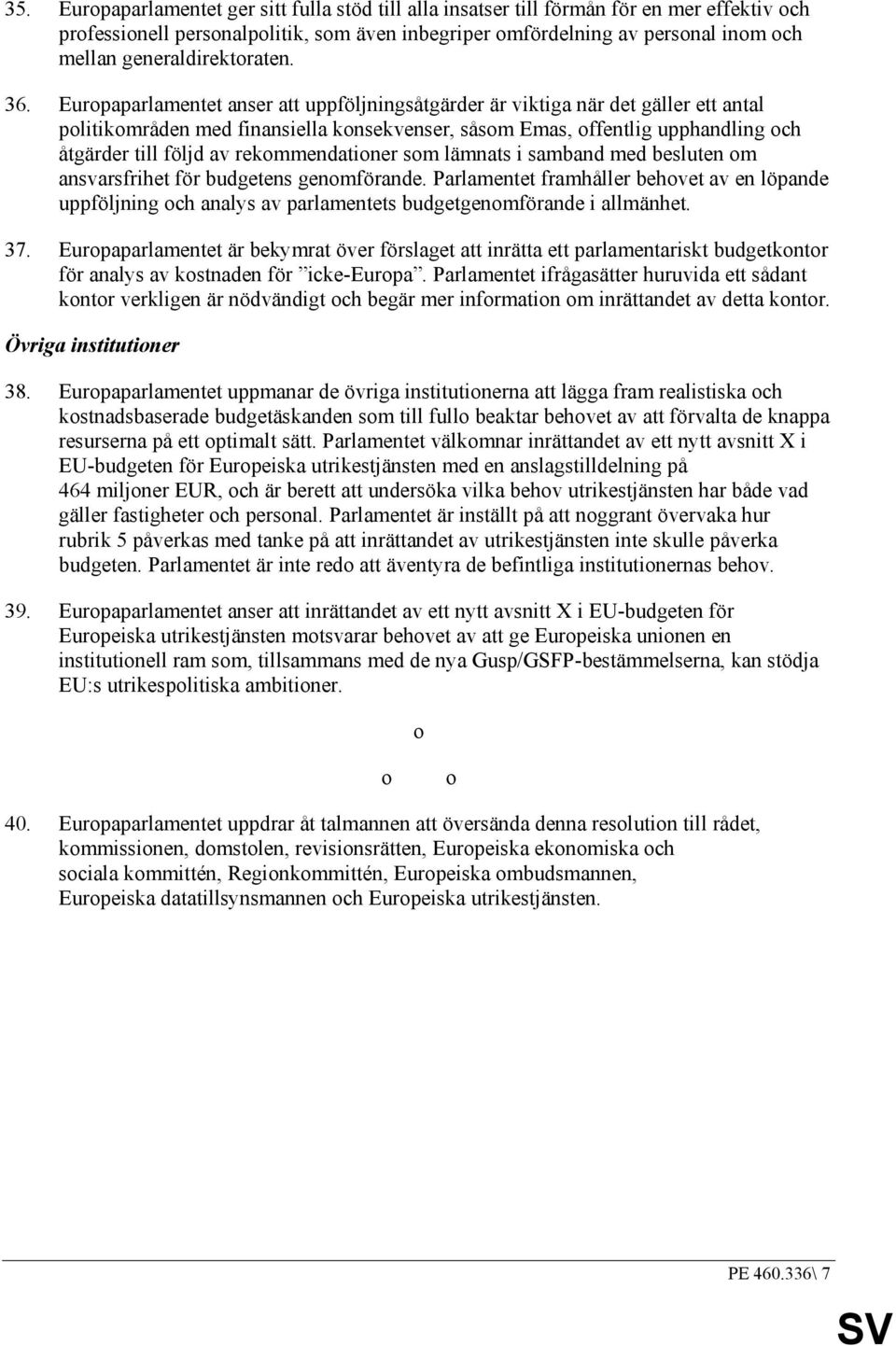 35. Europaparlamentet ger sitt fulla stöd till alla insatser till förmån för en mer effektiv och professionell personalpolitik, som även inbegriper omfördelning av personal inom och mellan generaldirektoraten.

36. Europaparlamentet anser att uppföljningsåtgärder är viktiga när det gäller ett antal politikområden med finansiella konsekvenser, såsom Emas, offentlig upphandling och åtgärder till följd av rekommendationer som lämnats i samband med besluten om ansvarsfrihet för budgetens genomförande. Parlamentet framhåller behovet av en löpande uppföljning och analys av parlamentets budgetgenomförande i allmänhet.

37. Europaparlamentet är bekymrat över förslaget att inrätta ett parlamentariskt budgetkontor för analys av kostnaden för ”icke-Europa”. Parlamentet ifrågasätter huruvida ett sådant kontor verkligen är nödvändigt och begär mer information om inrättandet av detta kontor.

Övriga institutioner

38. Europaparlamentet uppmanar de övriga institutionerna att lägga fram realistiska och kostnadsbaserade budgetäskanden som till fullo beaktar behovet av att förvalta de knappa resurserna på ett optimalt sätt. Parlamentet välkomnar inrättandet av ett nytt avsnitt X i EU-budgeten för Europeiska utrikestjänsten med en anslagstilldelning på 464 miljoner EUR, och är berett att undersöka vilka behov utrikestjänsten har både vad gäller fastigheter och personal. Parlamentet är inställt på att noggrant övervaka hur rubrik 5 påverkas med tanke på att inrättandet av utrikestjänsten inte skulle påverka budgeten. Parlamentet är inte redo att äventyra de befintliga institutionernas behov.

39. Europaparlamentet anser att inrättandet av ett nytt avsnitt X i EU-budgeten för Europeiska utrikestjänsten motsvarar behovet av att ge Europeiska unionen en institutionell ram som, tillsammans med de nya Gusp/GSFP-bestämmelserna, kan stödja EU:s utrikespolitiska ambitioner.

o

o o

40. Europaparlamentet uppdrar åt talmannen att översända denna resolution till rådet, kommissionen, domstolen, revisionsrätten, Europeiska ekonomiska och sociala kommittén, Regionkommittén, Europeiska ombudsmannen, Europeiska datatillsynsmannen och Europeiska utrikestjänsten.

PE 460.336\ 7

SV